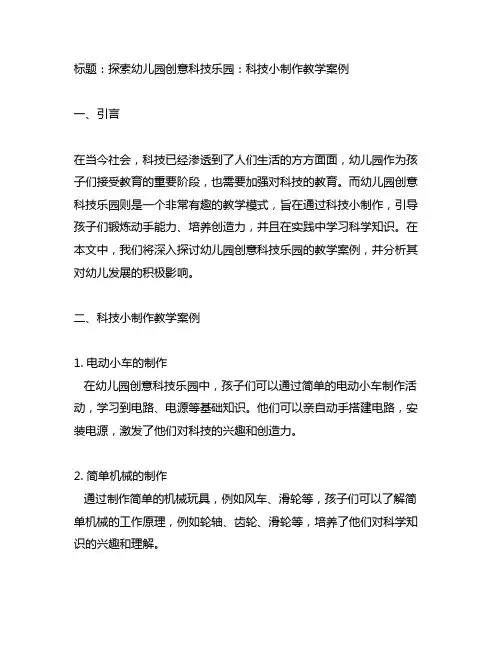 标题：探索幼儿园创意科技乐园：科技小制作教学案例

一、引言

在当今社会，科技已经渗透到了人们生活的方方面面，幼儿园作为孩子们接受教育的重要阶段，也需要加强对科技的教育。而幼儿园创意科技乐园则是一个非常有趣的教学模式，旨在通过科技小制作，引导孩子们锻炼动手能力、培养创造力，并且在实践中学习科学知识。在本文中，我们将深入探讨幼儿园创意科技乐园的教学案例，并分析其对幼儿发展的积极影响。

二、科技小制作教学案例

1. 电动小车的制作
在幼儿园创意科技乐园中，孩子们可以通过简单的电动小车制作活动，学习到电路、电源等基础知识。他们可以亲自动手搭建电路，安装电源，激发了他们对科技的兴趣和创造力。

2. 简单机械的制作
通过制作简单的机械玩具，例如风车、滑轮等，孩子们可以了解简单机械的工作原理，例如轮轴、齿轮、滑轮等，培养了他们对科学知识的兴趣和理解。